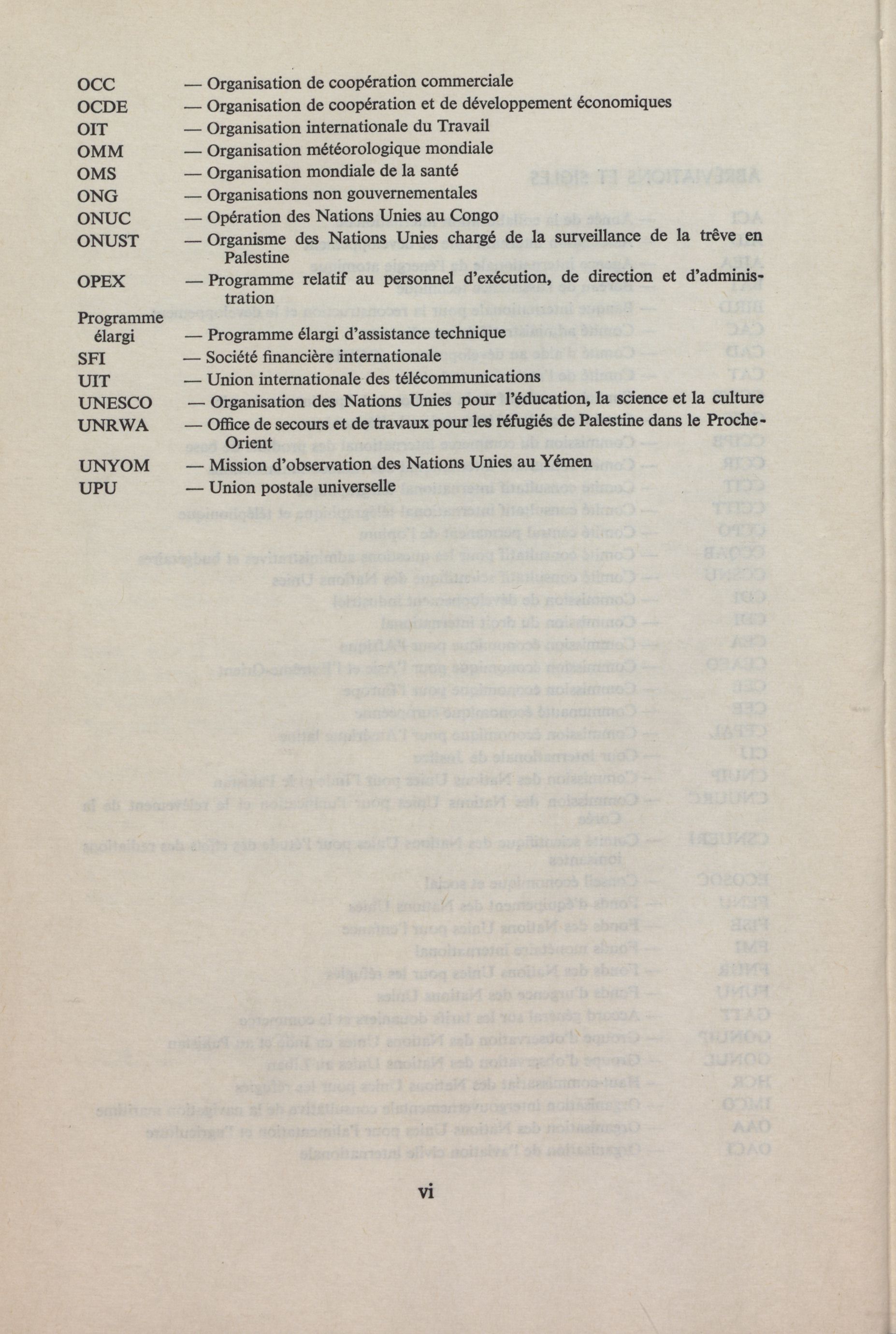 OCC — Organisation de coopération commerciale
OCDE — Organisation de coopération et de développement économiques
OIT — Organisation internationale du Travail
OMM — Organisation météorologique mondiale
OMS — Organisation mondiale de la santé
ONG — Organisations non gouvernementales
ONUC — Opération des Nations Unies au Congo
ONUST — Organisme des Nations Unies chargé de la surveillance de la trêve en Palestine
OPEX — Programme relatif au personnel d'exécution, de direction et d'administration
Programme élargi — Programme élargi d'assistance technique
SFI — Société financière internationale
UIT — Union internationale des télécommunications
UNESCO — Organisation des Nations Unies pour l'éducation, la science et la culture
UNRWA — Office de secours et de travaux pour les réfugiés de Palestine dans le Proche-Orient
UNYOM — Mission d'observation des Nations Unies au Yémen
UPU — Union postale universelle

vi